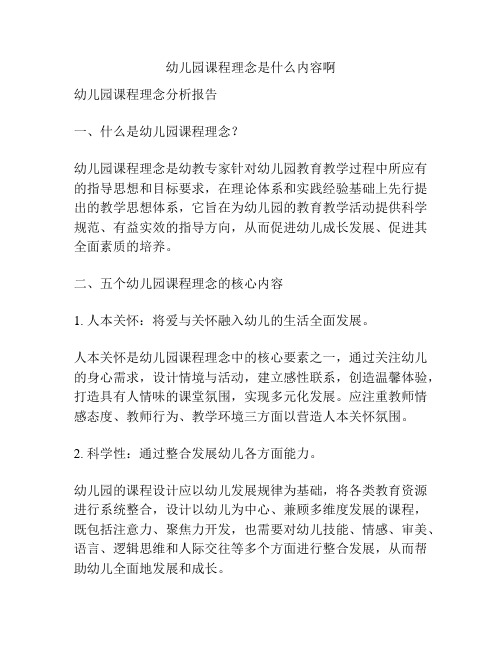 幼儿园课程理念是什么内容啊

幼儿园课程理念分析报告

一、什么是幼儿园课程理念？

幼儿园课程理念是幼教专家针对幼儿园教育教学过程中所应有的指导思想和目标要求，在理论体系和实践经验基础上先行提出的教学思想体系，它旨在为幼儿园的教育教学活动提供科学规范、有益实效的指导方向，从而促进幼儿成长发展、促进其全面素质的培养。

二、五个幼儿园课程理念的核心内容

1. 人本关怀：将爱与关怀融入幼儿的生活全面发展。

人本关怀是幼儿园课程理念中的核心要素之一，通过关注幼儿的身心需求，设计情境与活动，建立感性联系，创造温馨体验，打造具有人情味的课堂氛围，实现多元化发展。应注重教师情感态度、教师行为、教学环境三方面以营造人本关怀氛围。

2. 科学性：通过整合发展幼儿各方面能力。

幼儿园的课程设计应以幼儿发展规律为基础，将各类教育资源进行系统整合，设计以幼儿为中心、兼顾多维度发展的课程，既包括注意力、聚焦力开发，也需要对幼儿技能、情感、审美、语言、逻辑思维和人际交往等多个方面进行整合发展，从而帮助幼儿全面地发展和成长。